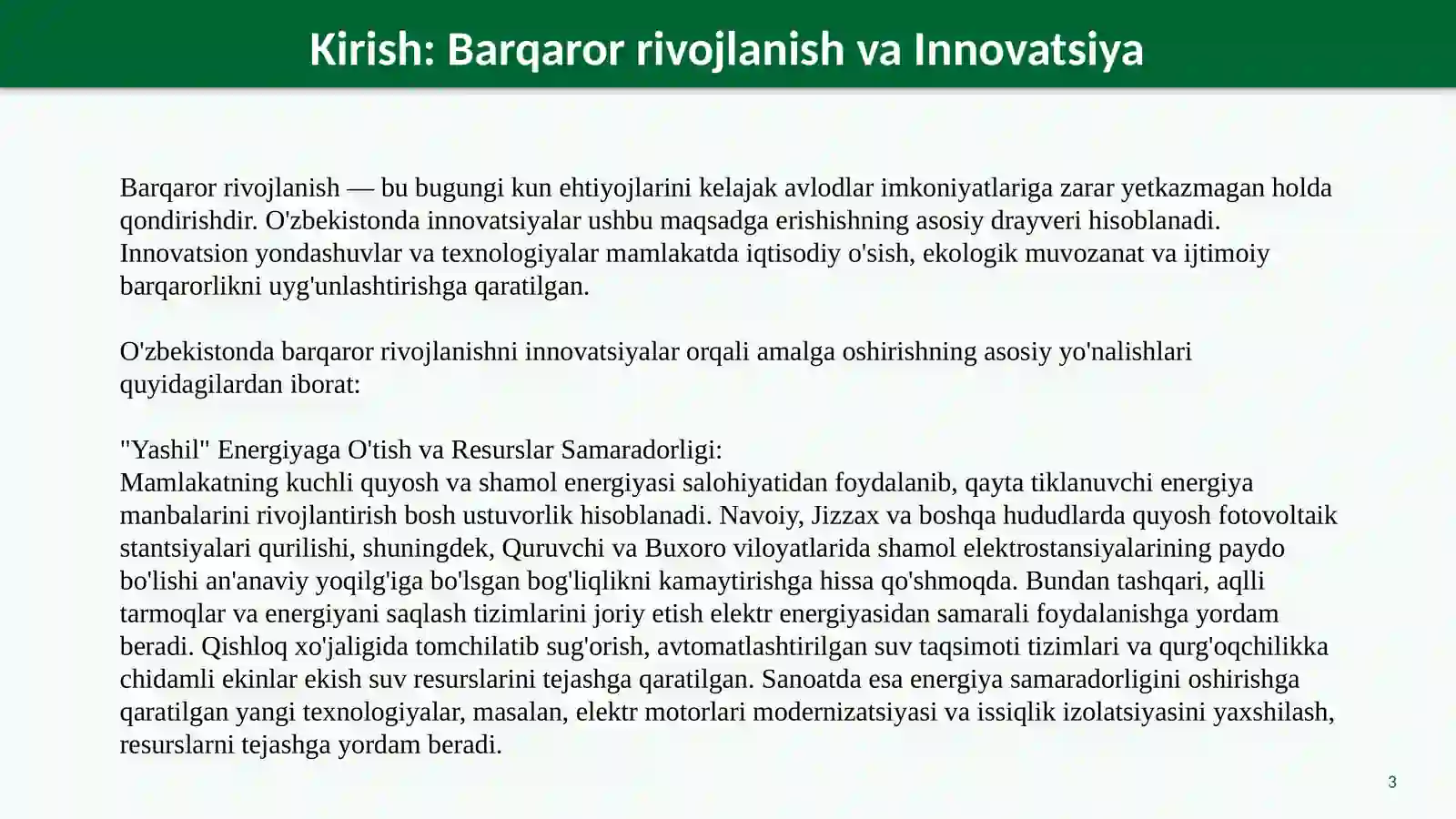 Kirish: Barqaror rivojlanish va Innovatsiya

Barqaror rivojlanish — bu bugungi kun ehtiyojlarini kelajak avlodlar imkoniyatlariga zarar yetkazmagan holda qondirishdir. O'zbekistonda innovatsiyalar ushbu maqsadga erishishning asosiy drayveri hisoblanadi. Innovatsion yondashuvlar va texnologiyalar mamlakatda iqtisodiy o'sish, ekologik muvozanat va ijtimoiy barqarorlikni uyg'unlashtirishga qaratilgan.

O'zbekistonda barqaror rivojlanishni innovatsiyalar orqali amalga oshirishning asosiy yo'nalishlari quyidagilardan iborat:

"Yashil" Energiyaga O'tish va Resurslar Samaradorligi:
Mamlakatning kuchli quyosh va shamol energiyasi salohiyatidan foydalanib, qayta tiklanuvchi energiya manbalarini rivojlantirish bosh ustuvorlik hisoblanadi. Navoiy, Jizzax va boshqa hududlarda quyosh fotovoltaik stantsiyalari qurilishi, shuningdek, Quruvchi va Buxoro viloyatlarida shamol elektrostansiyalarining paydo bo'lishi an'anaviy yoqilg'iga bo'lsgan bog'liqlikni kamaytirishga hissa qo'shmoqda. Bundan tashqari, aqlli tarmoqlar va energiyani saqlash tizimlarini joriy etish elektr energiyasidan samarali foydalanishga yordam beradi. Qishloq xo'jaligida tomchilatib sug'orish, avtomatlashtirilgan suv taqsimoti tizimlari va qurg'oqchilikka chidamli ekinlar ekish suv resurslarini tejashga qaratilgan. Sanoatda esa energiya samaradorligini oshirishga qaratilgan yangi texnologiyalar, masalan, elektr motorlari modernizatsiyasi va issiqlik izolatsiyasini yaxshilash, resurslarni tejashga yordam beradi.

3